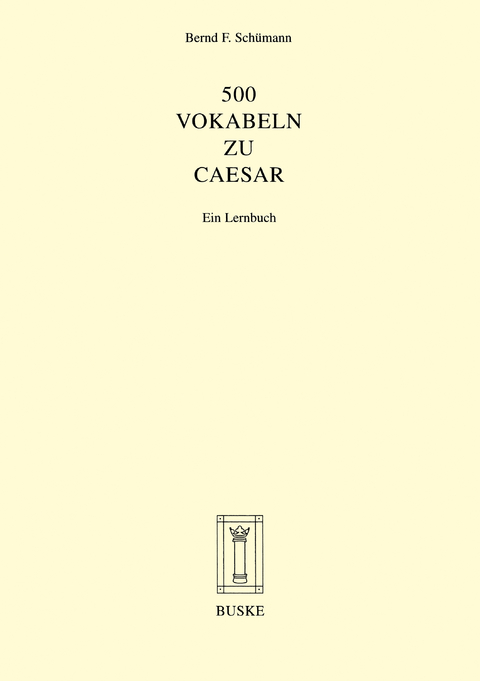 Bernd F. Schümann

500
VOKABELN
ZU
CAESAR

Ein Lernbuch

BUSKE